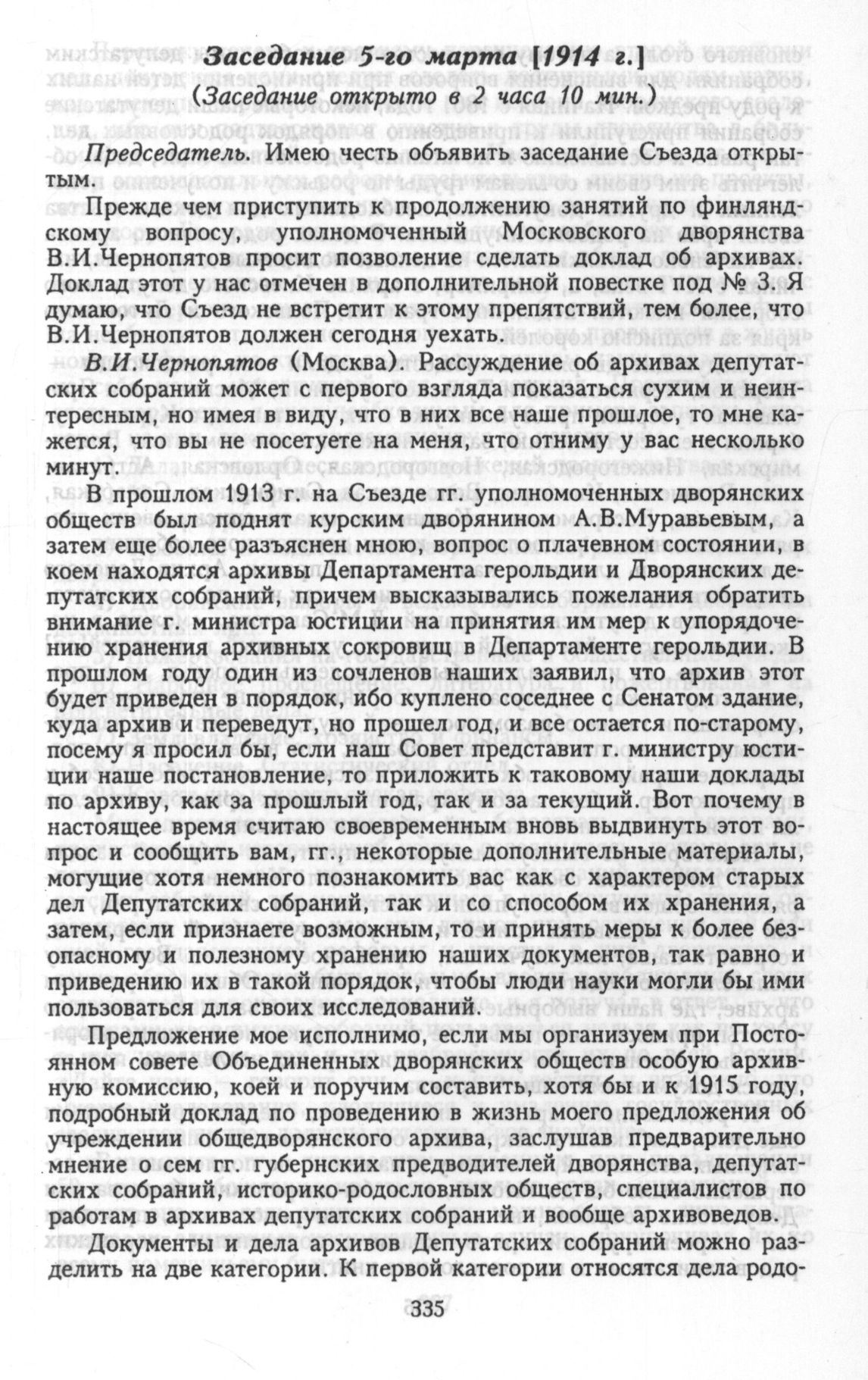 Заседание 5-го марта [1914 г.]
(Заседание открыто в 2 часа 10 мин.)

Председатель. Имею честь объявить заседание Съезда открытым.

Прежде чем приступить к продолжению занятий по финляндскому вопросу, уполномоченный Московского дворянства В.И.Чернопятов просит позволение сделать доклад об архивах. Доклад этот у нас отмечен в дополнительной повестке под № 3. Я думаю, что Съезд не встретит к этому препятствий, тем более, что В.И.Чернопятов должен сегодня уехать.

В.И.Чернопятов (Москва). Рассуждение об архивах депутатских собраний может с первого взгляда показаться сухим и неинтересным, но имея в виду, что в них все наше прошлое, то мне кажется, что вы не посетуете на меня, что отниму у вас несколько минут.

В прошлом 1913 г. на Съезде гг. уполномоченных дворянских обществ был поднят курским дворянином А.В.Муравьевым, а затем еще более разъяснен мною, вопрос о плачевном состоянии, в коем находятся архивы Департамента герольдии и Дворянских депутатских собраний, причем высказывались пожелания обратить внимание г. министра юстиции на принятия им мер к упорядочению хранения архивных сокровищ в Департаменте герольдии. В прошлом году один из сочленов наших заявил, что архив этот будет приведен в порядок, ибо куплено соседнее с Сенатом здание, куда архив и переведут, но прошел год, и все остается по-старому, посему я просил бы, если наш Совет представит г. министру юстиции наше постановление, то приложить к таковому наши доклады по архиву, как за прошлый год, так и за текущий. Вот почему в настоящее время считаю своевременным вновь выдвинуть этот вопрос и сообщить вам, гг., некоторые дополнительные материалы, могущие хотя немного познакомить вас как с характером старых дел Депутатских собраний, так и со способом их хранения, а затем, если признаете возможным, то и принять меры к более безопасному и полезному хранению наших документов, так равно и приведению их в такой порядок, чтобы люди науки могли бы ими пользоваться для своих исследований.

Предложение мое исполнимо, если мы организуем при Постоянном совете Объединенных дворянских обществ особую архивную комиссию, коей и поручим составить, хотя бы и к 1915 году, подробный доклад по проведению в жизнь моего предложения об учреждении общедворянского архива, заслушав предварительно мнение о сем гг. губернских предводителей дворянства, депутатских собраний, историко-родословных обществ, специалистов по работам в архивах депутатских собраний и вообще архивоведов.

Документы и дела архивов Депутатских собраний можно разделить на две категории. К первой категории относятся дела родо-

335